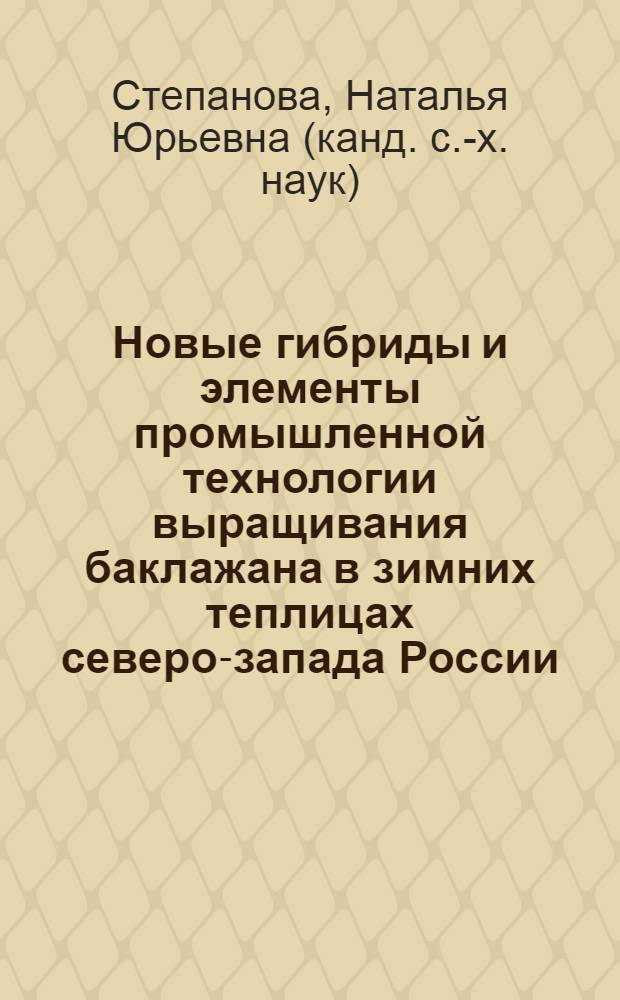 Степанова, Наталья Юрьевна (канд. с.-х. наук)

Новые гибриды и элементы промышленной технологии выращивания баклажана в зимних теплицах северо-запада России